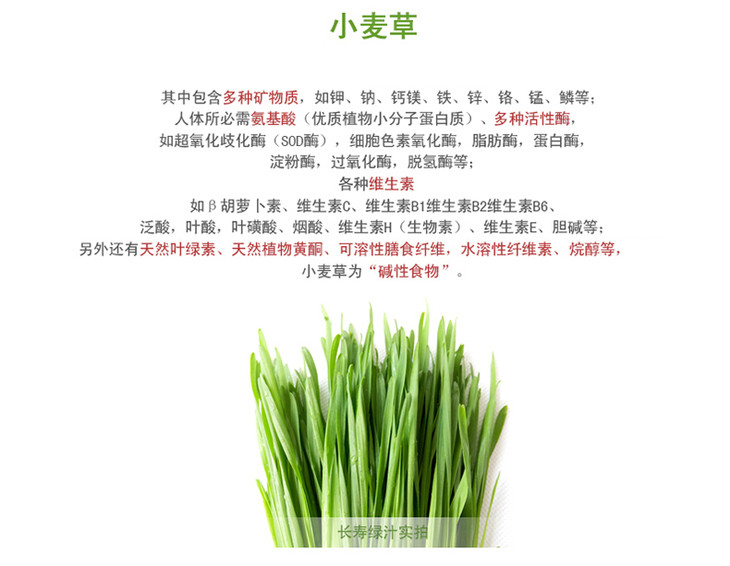 小麦草

其中包含多种矿物质，如钾、钠、钙镁、铁、锌、铬、锰、鳞等；
人体所必需氨基酸（优质植物小分子蛋白质）、多种活性酶，
如超氧化歧化酶（SOD酶），细胞色素氧化酶，脂肪酶，蛋白酶，
淀粉酶，过氧化酶，脱氢酶等；
各种维生素
如β胡萝卜素、维生素C、维生素B1维生素B2维生素B6、
泛酸，叶酸，叶磺酸、烟酸、维生素H（生物素）、维生素E、胆碱等；
另外还有天然叶绿素、天然植物黄酮、可溶性膳食纤维，水溶性纤维素、烷醇等，
小麦草为“碱性食物”。

长寿绿汁实拍